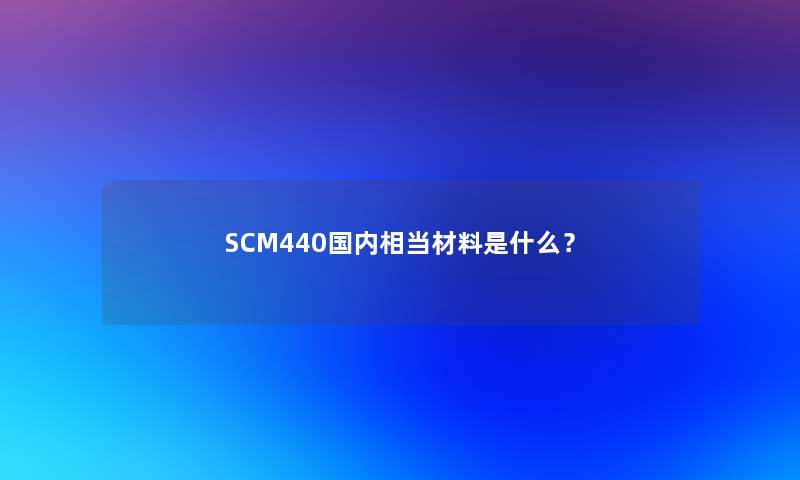 SCM440国内相当材料是什么？